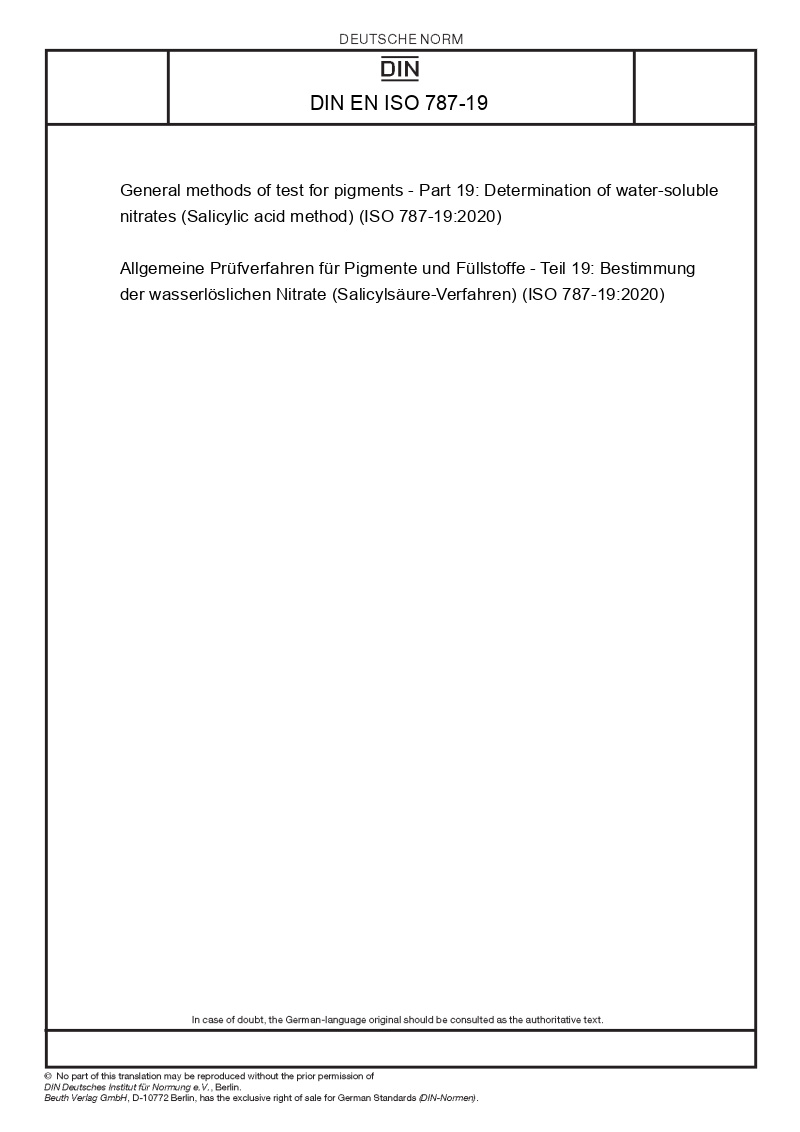 DEUTSCHE NORM

DIN

DIN EN ISO 787-19

General methods of test for pigments - Part 19: Determination of water-soluble nitrates (Salicylic acid method) (ISO 787-19:2020)

Allgemeine Prüfverfahren für Pigmente und Füllstoffe - Teil 19: Bestimmung der wasserlöslichen Nitrate (Salicylsäure-Verfahren) (ISO 787-19:2020)

In case of doubt, the German-language original should be consulted as the authoritative text.

© No part of this translation may be reproduced without the prior permission of DIN Deutsches Institut für Normung e.V., Berlin.
Beuth Verlag GmbH, D-10772 Berlin, has the exclusive right of sale for German Standards (DIN-Normen).